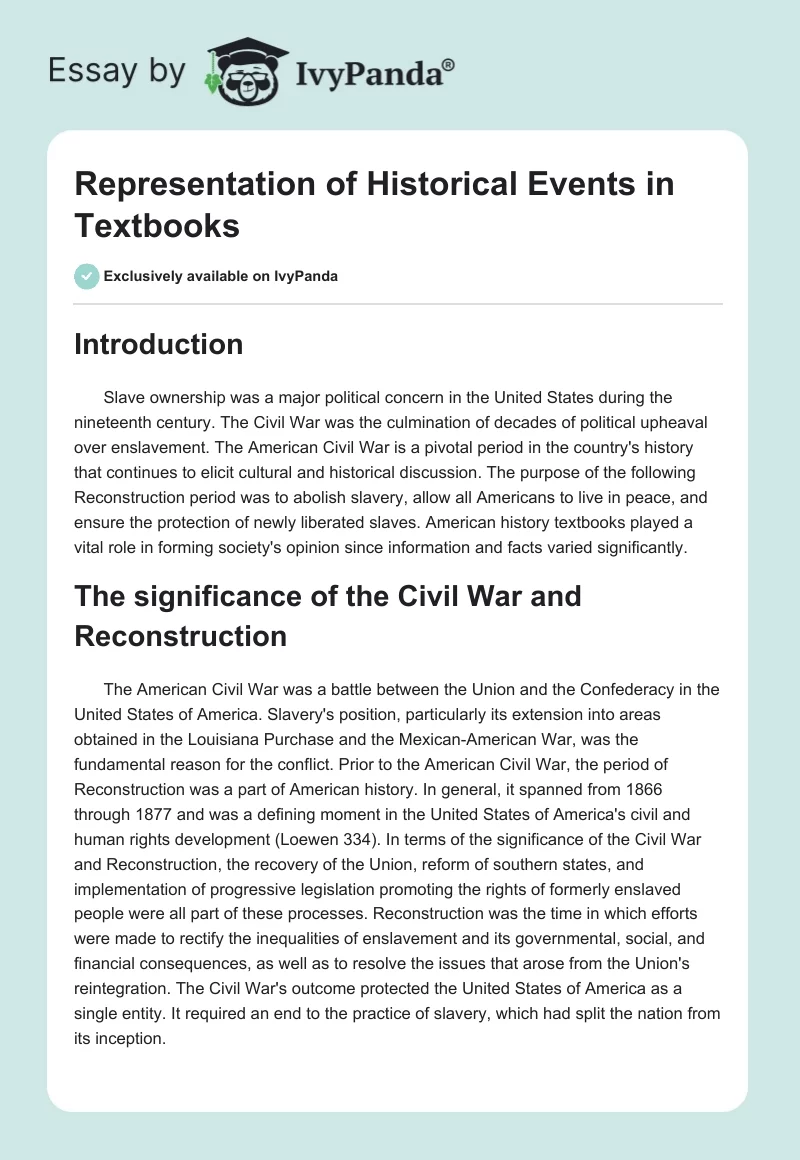 Essay by IvyPanda®

Representation of Historical Events in Textbooks

Exclusively available on IvyPanda

Introduction

Slave ownership was a major political concern in the United States during the nineteenth century. The Civil War was the culmination of decades of political upheaval over enslavement. The American Civil War is a pivotal period in the country's history that continues to elicit cultural and historical discussion. The purpose of the following Reconstruction period was to abolish slavery, allow all Americans to live in peace, and ensure the protection of newly liberated slaves. American history textbooks played a vital role in forming society's opinion since information and facts varied significantly.

The significance of the Civil War and Reconstruction

The American Civil War was a battle between the Union and the Confederacy in the United States of America. Slavery's position, particularly its extension into areas obtained in the Louisiana Purchase and the Mexican-American War, was the fundamental reason for the conflict. Prior to the American Civil War, the period of Reconstruction was a part of American history. In general, it spanned from 1866 through 1877 and was a defining moment in the United States of America's civil and human rights development (Loewen 334). In terms of the significance of the Civil War and Reconstruction, the recovery of the Union, reform of southern states, and implementation of progressive legislation promoting the rights of formerly enslaved people were all part of these processes. Reconstruction was the time in which efforts were made to rectify the inequalities of enslavement and its governmental, social, and financial consequences, as well as to resolve the issues that arose from the Union's reintegration. The Civil War's outcome protected the United States of America as a single entity. It required an end to the practice of slavery, which had split the nation from its inception.